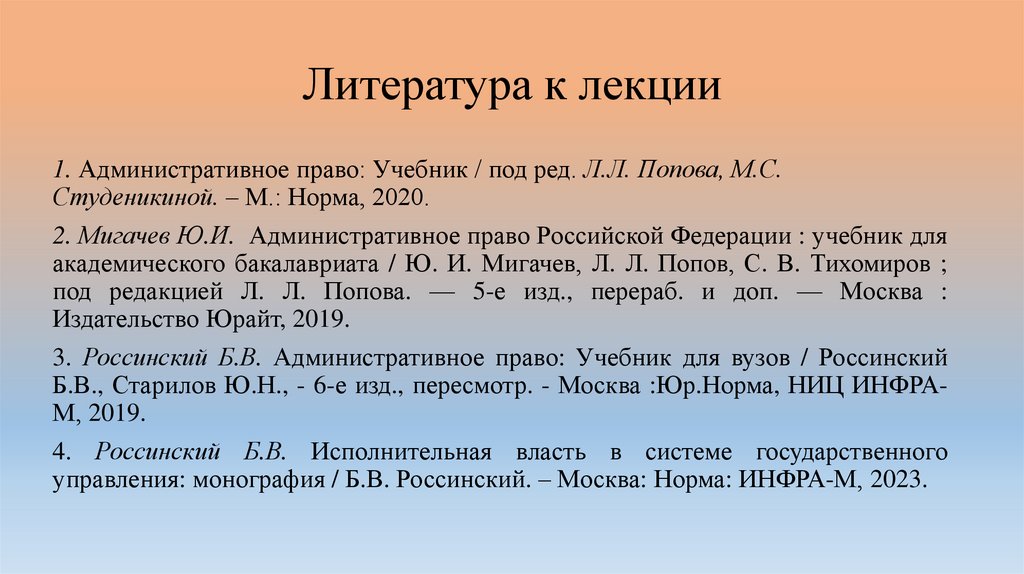 Литература к лекции

1. Административное право: Учебник / под ред. Л.Л. Попова, М.С. Студеникиной. – М.: Норма, 2020.

2. Мигачев Ю.И. Административное право Российской Федерации : учебник для академического бакалавриата / Ю. И. Мигачев, Л. Л. Попов, С. В. Тихомиров ; под редакцией Л. Л. Попова. — 5-е изд., перераб. и доп. — Москва : Издательство Юрайт, 2019.

3. Россинский Б.В. Административное право: Учебник для вузов / Россинский Б.В., Старилов Ю.Н., - 6-е изд., пересмотр. - Москва :Юр.Норма, НИЦ ИНФРА-М, 2019.

4. Россинский Б.В. Исполнительная власть в системе государственного управления: монография / Б.В. Россинский. – Москва: Норма: ИНФРА-М, 2023.